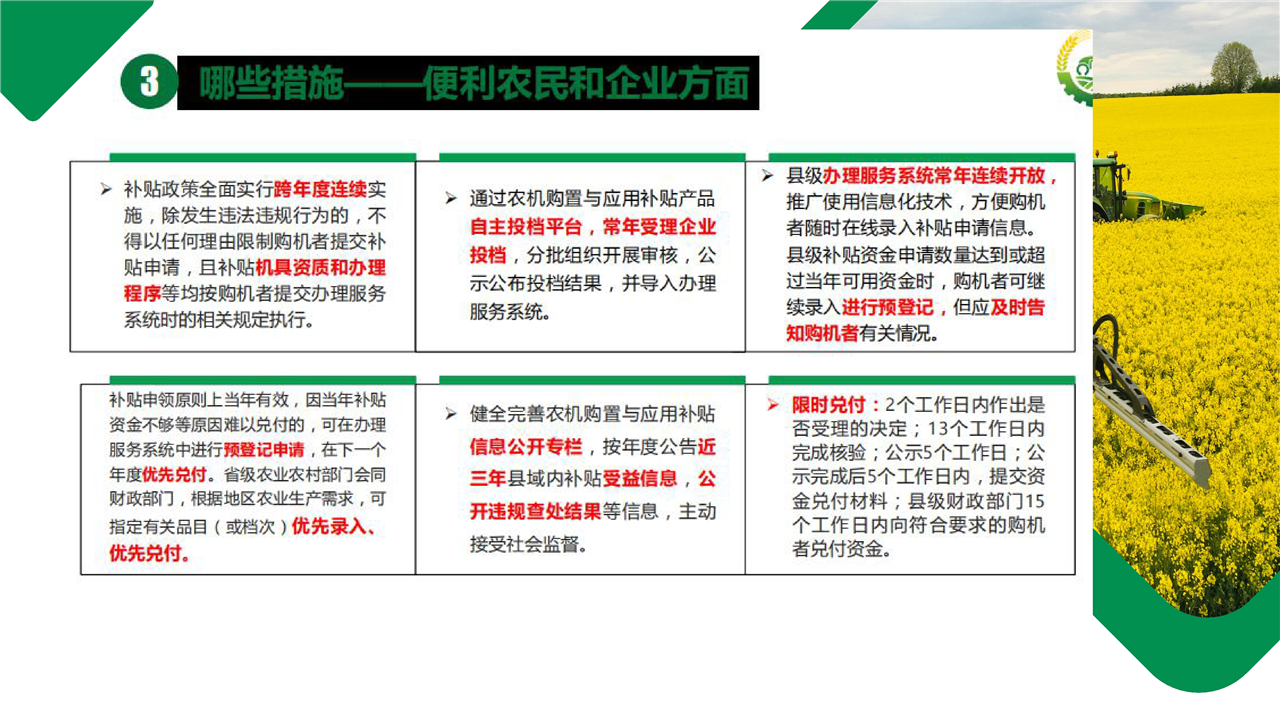 3 哪些措施——便利农民和企业方面

➢ 补贴政策全面实行跨年度连续实施，除发生违法违规行为的，不得以任何理由限制购机者提交补贴申请，且补贴机具资质和办理程序等均按购机者提交办理服务系统时的相关规定执行。

➢ 通过农机购置与应用补贴产品自主投档平台，常年受理企业投档，分批组织开展审核，公示公布投档结果，并导入办理服务系统。

➢ 县级办理服务系统常年连续开放，推广使用信息化技术，方便购机者随时在线录入补贴申请信息。县级补贴资金申请数量达到或超过当年可用资金时，购机者可继续录入进行预登记，但应及时告知购机者有关情况。

补贴申领原则上当年有效，因当年补贴资金不够等原因难以兑付的，可在办理服务系统中进行预登记申请，在下一个年度优先兑付。省级农业农村部门会同财政部门，根据地区农业生产需求，可指定有关品目（或档次）优先录入、优先兑付。

➢ 健全完善农机购置与应用补贴信息公开专栏，按年度公告近三年县域内补贴受益信息，公开违规查处结果等信息，主动接受社会监督。

➢ 限时兑付：2个工作日内作出是否受理的决定；13个工作日内完成核验；公示5个工作日；公示完成后5个工作日内，提交资金兑付材料；县级财政部门15个工作日内向符合要求的购机者兑付资金。